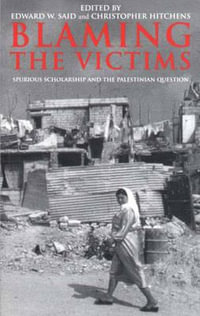 EDITED BY
EDWARD W. SAID and CHRISTOPHER HITCHENS

BLAMING THE VICTIMS

SPURIOUS SCHOLARSHIP AND THE PALESTINIAN QUESTION